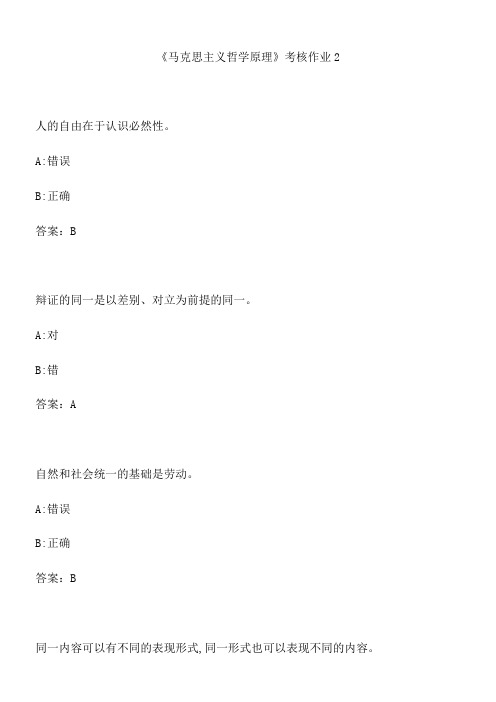 《马克思主义哲学原理》考核作业2

人的自由在于认识必然性。

A:错误

B:正确

答案：B

辩证的同一是以差别、对立为前提的同一。

A:对

B:错

答案：A

自然和社会统一的基础是劳动。

A:错误

B:正确

答案：B

同一内容可以有不同的表现形式,同一形式也可以表现不同的内容。